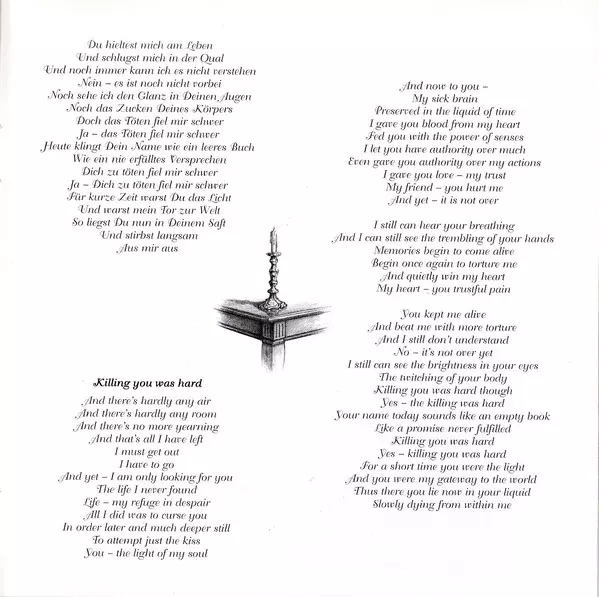 Du hieltest mich am Leben
Und schlugst mich in der Qual
Und noch immer kann ich es nicht verstehen
Nein – es ist noch nicht vorbei
Noch sehe ich den Glanz in Deinen Augen
Noch das Zucken Deines Körpers
Doch das Töten fiel mir schwer
Ja – das Töten fiel mir schwer
Heute klingt Dein Name wie ein leeres Buch
Wie ein nie erfülltes Versprechen
Dich zu töten fiel mir schwer
Ja – Dich zu töten fiel mir schwer
Für kurze Zeit warst Du das Licht
Und warst mein Tor zur Welt
So liegst Du nun in Deinem Saft
Und stirbst langsam
Aus mir aus

Killing you was hard

And there's hardly any air
And there's hardly any room
And there's no more yearning
And that's all I have left
I must get out
I have to go
And yet – I am only looking for you
The life I never found
Life – my refuge in despair
All I did was to curse you
In order later and much deeper still
To attempt just the kiss
You – the light of my soul

And now to you –
My sick brain
Preserved in the liquid of time
I gave you blood from my heart
Fed you with the power of senses
I let you have authority over much
Even gave you authority over my actions
I gave you love – my trust
My friend – you hurt me
And yet – it is not over

I still can hear your breathing
And I can still see the trembling of your hands
Memories begin to come alive
Begin once again to torture me
And quietly win my heart
My heart – you trustful pain

You kept me alive
And beat me with more torture
And I still don't understand
No – it's not over yet
I still can see the brightness in your eyes
The twitching of your body
Killing you was hard though
Yes – the killing was hard
Your name today sounds like an empty book
Like a promise never fulfilled
Killing you was hard
Yes – killing you was hard
For a short time you were the light
And you were my gateway to the world
Thus there you lie now in your liquid
Slowly dying from within me